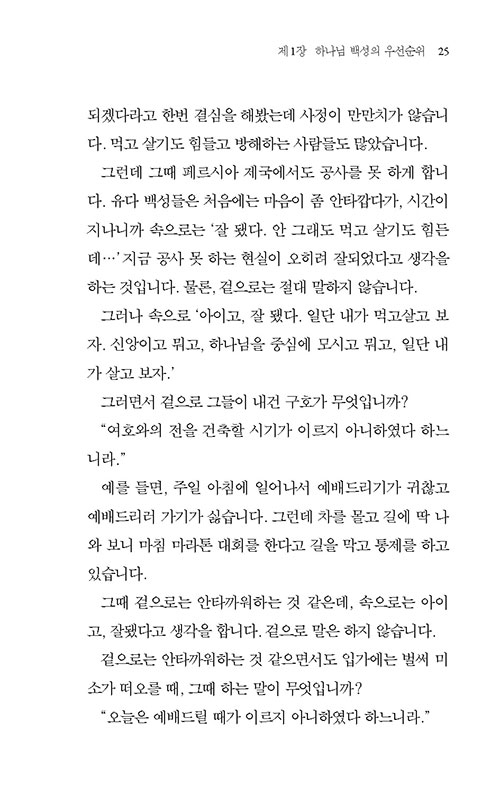 제1장 하나님 백성의 우선순위 25

되겠다라고 한번 결심을 해봤는데 사정이 만만치가 않습니다. 먹고 살기도 힘들고 방해하는 사람들도 많았습니다.

그런데 그때 페르시아 제국에서도 공사를 못 하게 합니다. 유다 백성들은 처음에는 마음이 좀 안타깝다가, 시간이 지나니까 속으로는 '잘 됐다. 안 그래도 먹고 살기도 힘든데…' 지금 공사 못 하는 현실이 오히려 잘되었다고 생각을 하는 것입니다. 물론, 겉으로는 절대 말하지 않습니다.

그러나 속으로 '아이고, 잘 됐다. 일단 내가 먹고살고 보자. 신앙이고 뭐고, 하나님을 중심에 모시고 뭐고, 일단 내가 살고 보자.'

그러면서 겉으로 그들이 내건 구호가 무엇입니까?

"여호와의 전을 건축할 시기가 이르지 아니하였다 하느니라."

예를 들면, 주일 아침에 일어나서 예배드리기가 귀찮고 예배드리러 가기가 싫습니다. 그런데 차를 몰고 길에 딱 나와 보니 마침 마라톤 대회를 한다고 길을 막고 통제를 하고 있습니다.

그때 겉으로는 안타까워하는 것 같은데, 속으로는 아이고, 잘됐다고 생각을 합니다. 겉으로 말은 하지 않습니다.

겉으로는 안타까워하는 것 같으면서도 입가에는 벌써 미소가 떠오를 때, 그때 하는 말이 무엇입니까?

"오늘은 예배드릴 때가 이르지 아니하였다 하느니라."